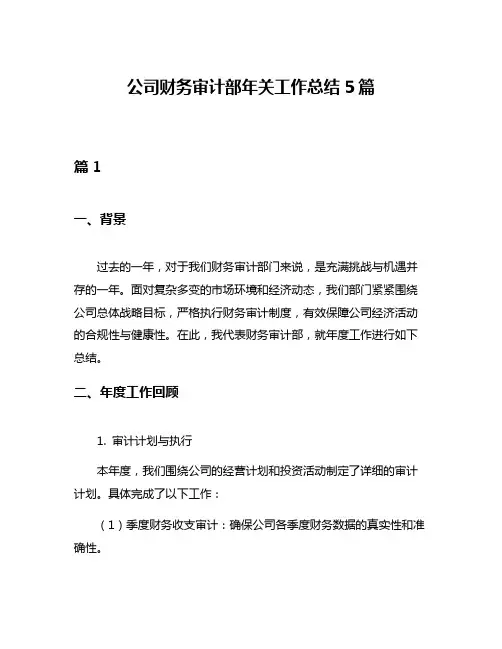 公司财务审计部年关工作总结 5 篇

篇 1

一、背景

过去的一年，对于我们财务审计部门来说，是充满挑战与机遇并存的一年。面对复杂多变的市场环境和经济动态，我们部门紧紧围绕公司总体战略目标，严格执行财务审计制度，有效保障公司经济活动的合规性与健康性。在此，我代表财务审计部，就年度工作进行如下总结。

二、年度工作回顾

1. 审计计划与执行

本年度，我们围绕公司的经营计划和投资活动制定了详细的审计计划。具体完成了以下工作：

（1）季度财务收支审计：确保公司各季度财务数据的真实性和准确性。